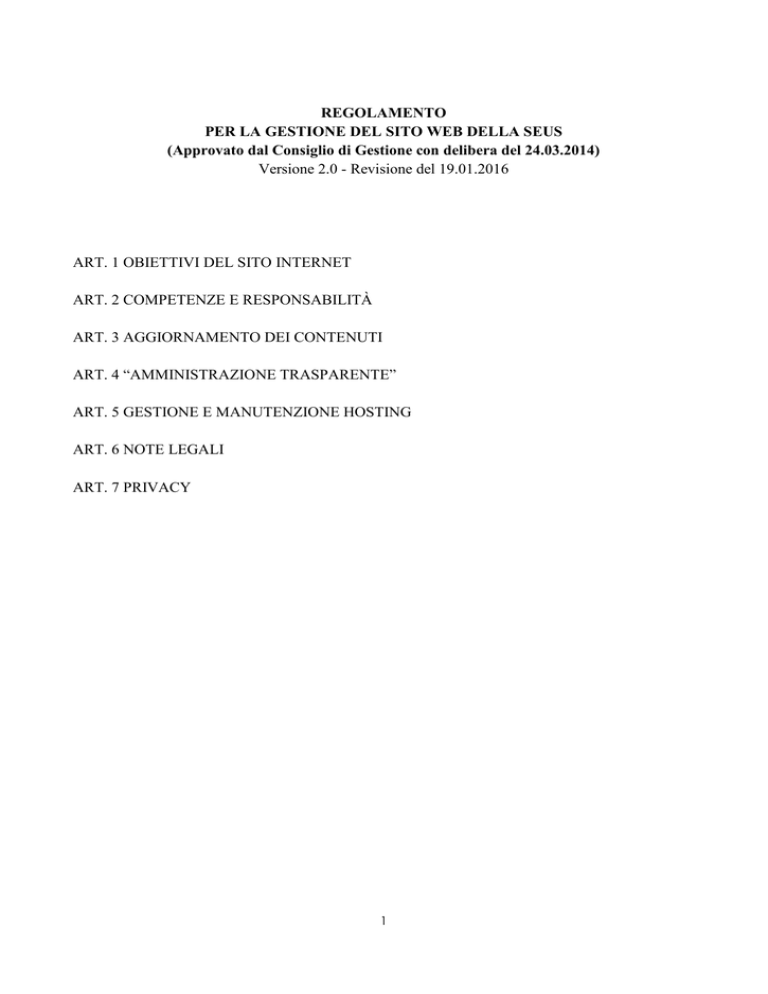 REGOLAMENTO
PER LA GESTIONE DEL SITO WEB DELLA SEUS
(Approvato dal Consiglio di Gestione con delibera del 24.03.2014)
Versione 2.0 - Revisione del 19.01.2016

ART. 1 OBIETTIVI DEL SITO INTERNET

ART. 2 COMPETENZE E RESPONSABILITÀ

ART. 3 AGGIORNAMENTO DEI CONTENUTI

ART. 4 “AMMINISTRAZIONE TRASPARENTE”

ART. 5 GESTIONE E MANUTENZIONE HOSTING

ART. 6 NOTE LEGALI

ART. 7 PRIVACY

1